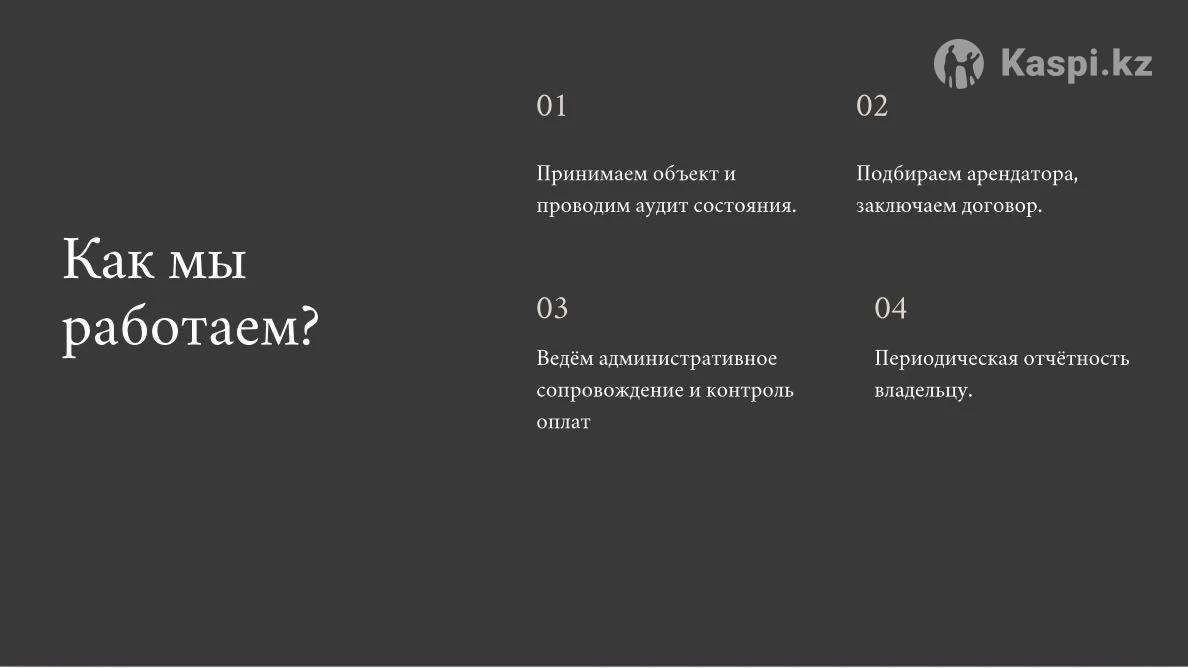 Как мы работаем?

01

Принимаем объект и проводим аудит состояния.

02

Подбираем арендатора, заключаем договор.

03

Ведём административное сопровождение и контроль оплат

04

Периодическая отчётность владельцу.

Kaspi.kz